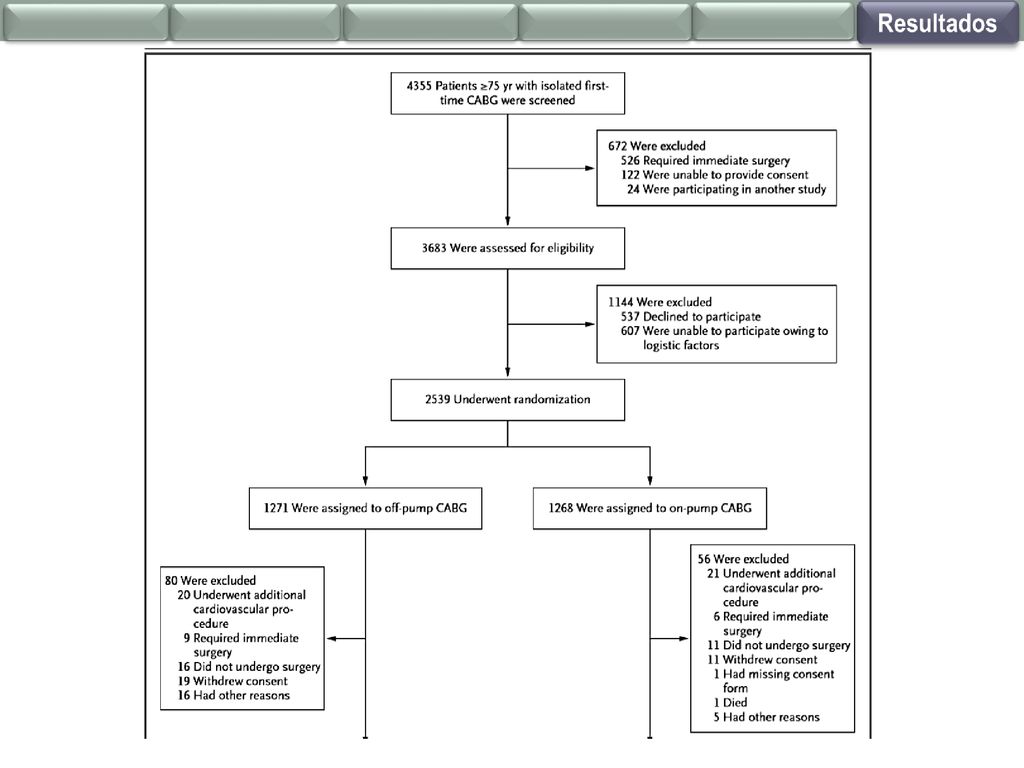 Resultados

4355 Patients ≥75 yr with isolated first-time CABG were screened

672 Were excluded
526 Required immediate surgery
122 Were unable to provide consent
24 Were participating in another study

3683 Were assessed for eligibility

1144 Were excluded
537 Declined to participate
607 Were unable to participate owing to logistic factors

2539 Underwent randomization

1271 Were assigned to off-pump CABG

1268 Were assigned to on-pump CABG

80 Were excluded
20 Underwent additional cardiovascular procedure
9 Required immediate surgery
16 Did not undergo surgery
19 Withdrew consent
16 Had other reasons

56 Were excluded
21 Underwent additional cardiovascular procedure
6 Required immediate surgery
11 Did not undergo surgery
11 Withdrew consent
1 Had missing consent form
1 Died
5 Had other reasons